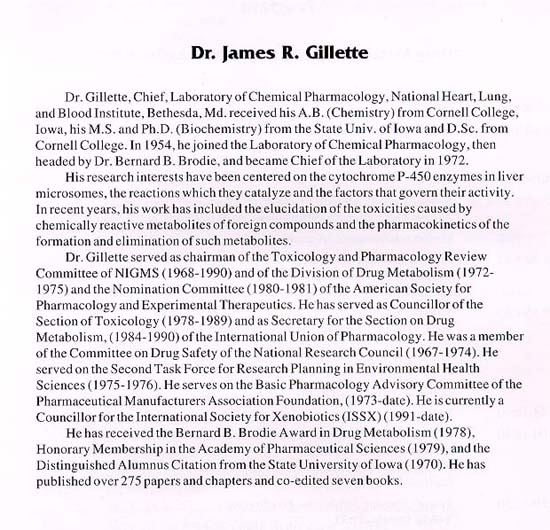 Dr. James R. Gillette

Dr. Gillette, Chief, Laboratory of Chemical Pharmacology, National Heart, Lung, and Blood Institute, Bethesda, Md. received his A.B. (Chemistry) from Cornell College, Iowa, his M.S. and Ph.D. (Biochemistry) from the State Univ. of Iowa and D.Sc. from Cornell College. In 1954, he joined the Laboratory of Chemical Pharmacology, then headed by Dr. Bernard B. Brodie, and became Chief of the Laboratory in 1972.

His research interests have been centered on the cytochrome P-450 enzymes in liver microsomes, the reactions which they catalyze and the factors that govern their activity. In recent years, his work has included the elucidation of the toxicities caused by chemically reactive metabolites of foreign compounds and the pharmacokinetics of the formation and elimination of such metabolites.

Dr. Gillette served as chairman of the Toxicology and Pharmacology Review Committee of NIGMS (1968-1990) and of the Division of Drug Metabolism (1972-1975) and the Nomination Committee (1980-1981) of the American Society for Pharmacology and Experimental Therapeutics. He has served as Councillor of the Section of Toxicology (1978-1989) and as Secretary for the Section on Drug Metabolism, (1984-1990) of the International Union of Pharmacology. He was a member of the Committee on Drug Safety of the National Research Council (1967-1974). He served on the Second Task Force for Research Planning in Environmental Health Sciences (1975-1976). He serves on the Basic Pharmacology Advisory Committee of the Pharmaceutical Manufacturers Association Foundation, (1973-date). He is currently a Councillor for the International Society for Xenobiotics (ISSX) (1991-date).

He has received the Bernard B. Brodie Award in Drug Metabolism (1978), Honorary Membership in the Academy of Pharmaceutical Sciences (1979), and the Distinguished Alumnus Citation from the State University of Iowa (1970). He has published over 275 papers and chapters and co-edited seven books.